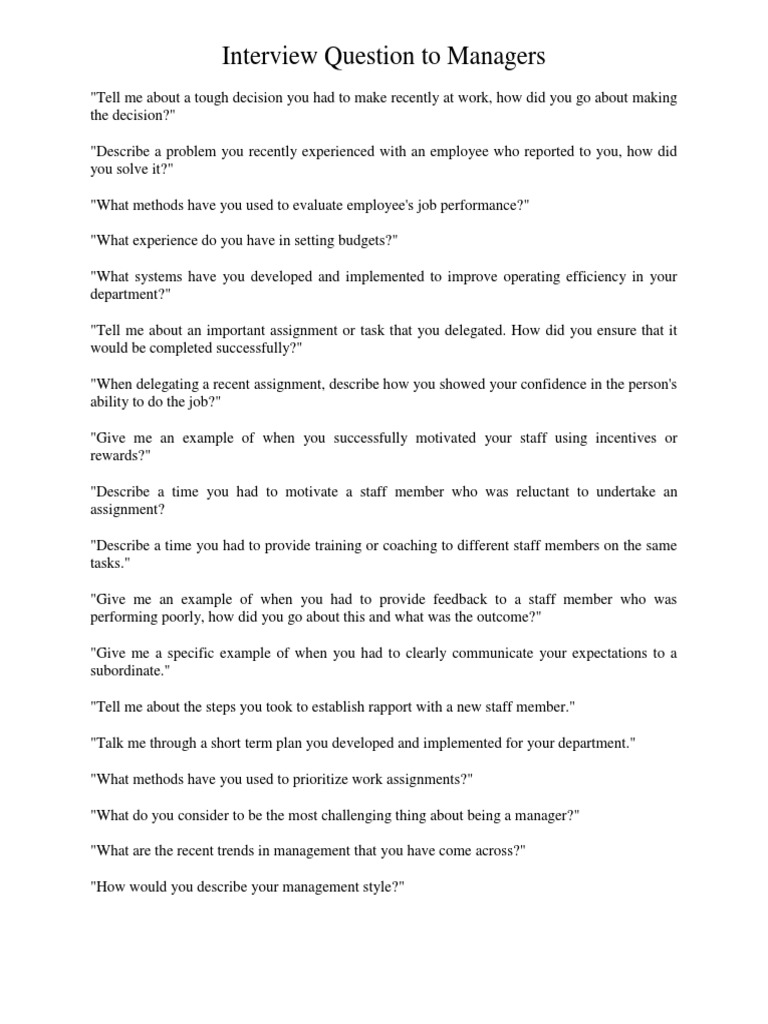 Interview Question to Managers

"Tell me about a tough decision you had to make recently at work, how did you go about making the decision?"

"Describe a problem you recently experienced with an employee who reported to you, how did you solve it?"

"What methods have you used to evaluate employee's job performance?"

"What experience do you have in setting budgets?"

"What systems have you developed and implemented to improve operating efficiency in your department?"

"Tell me about an important assignment or task that you delegated. How did you ensure that it would be completed successfully?"

"When delegating a recent assignment, describe how you showed your confidence in the person's ability to do the job?"

"Give me an example of when you successfully motivated your staff using incentives or rewards?"

"Describe a time you had to motivate a staff member who was reluctant to undertake an assignment?

"Describe a time you had to provide training or coaching to different staff members on the same tasks."

"Give me an example of when you had to provide feedback to a staff member who was performing poorly, how did you go about this and what was the outcome?"

"Give me a specific example of when you had to clearly communicate your expectations to a subordinate."

"Tell me about the steps you took to establish rapport with a new staff member."

"Talk me through a short term plan you developed and implemented for your department."

"What methods have you used to prioritize work assignments?"

"What do you consider to be the most challenging thing about being a manager?"

"What are the recent trends in management that you have come across?"

"How would you describe your management style?"